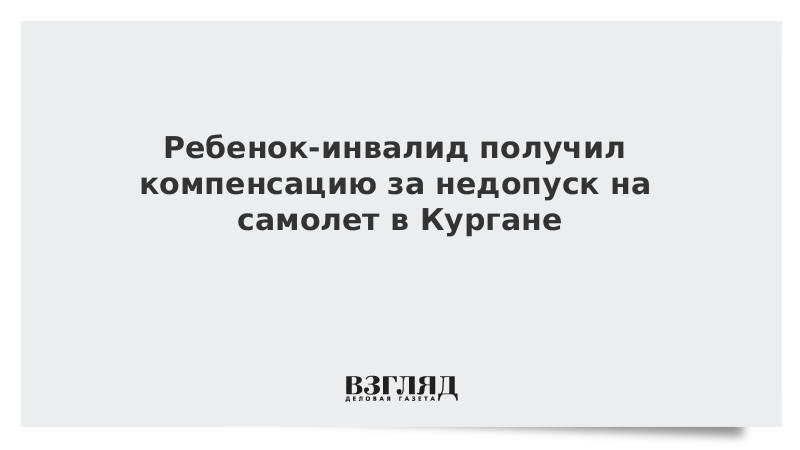 Ребенок-инвалид получил компенсацию за недопуск на самолет в Кургане

ВЗГЛЯД
ДЕЛОВАЯ ГАЗЕТА